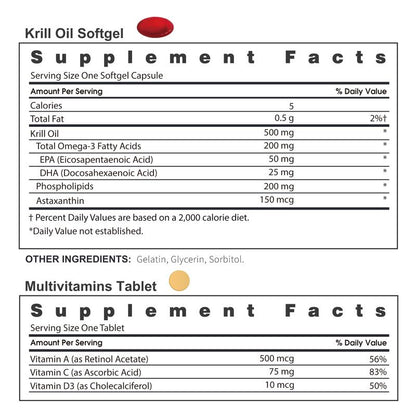 Krill Oil Softgel

Supplement Facts

Serving Size One Softgel Capsule

| Amount Per Serving | | % Daily Value |
|---|---|---|
| Calories | 5 | |
| Total Fat | 0.5 g | 2%† |
| Krill Oil | 500 mg | * |
| Total Omega-3 Fatty Acids | 200 mg | * |
| EPA (Eicosapentaenoic Acid) | 50 mg | * |
| DHA (Docosahexaenoic Acid) | 25 mg | * |
| Phospholipids | 200 mg | * |
| Astaxanthin | 150 mcg | * |

† Percent Daily Values are based on a 2,000 calorie diet.

*Daily Value not established.

OTHER INGREDIENTS: Gelatin, Glycerin, Sorbitol.

Multivitamins Tablet

Supplement Facts

Serving Size One Tablet

| Amount Per Serving | | % Daily Value |
|---|---|---|
| Vitamin A (as Retinol Acetate) | 500 mcg | 56% |
| Vitamin C (as Ascorbic Acid) | 75 mg | 83% |
| Vitamin D3 (as Cholecalciferol) | 10 mcg | 50% |